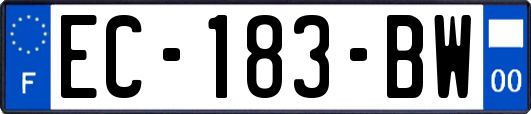 F
EC-183-BW
00